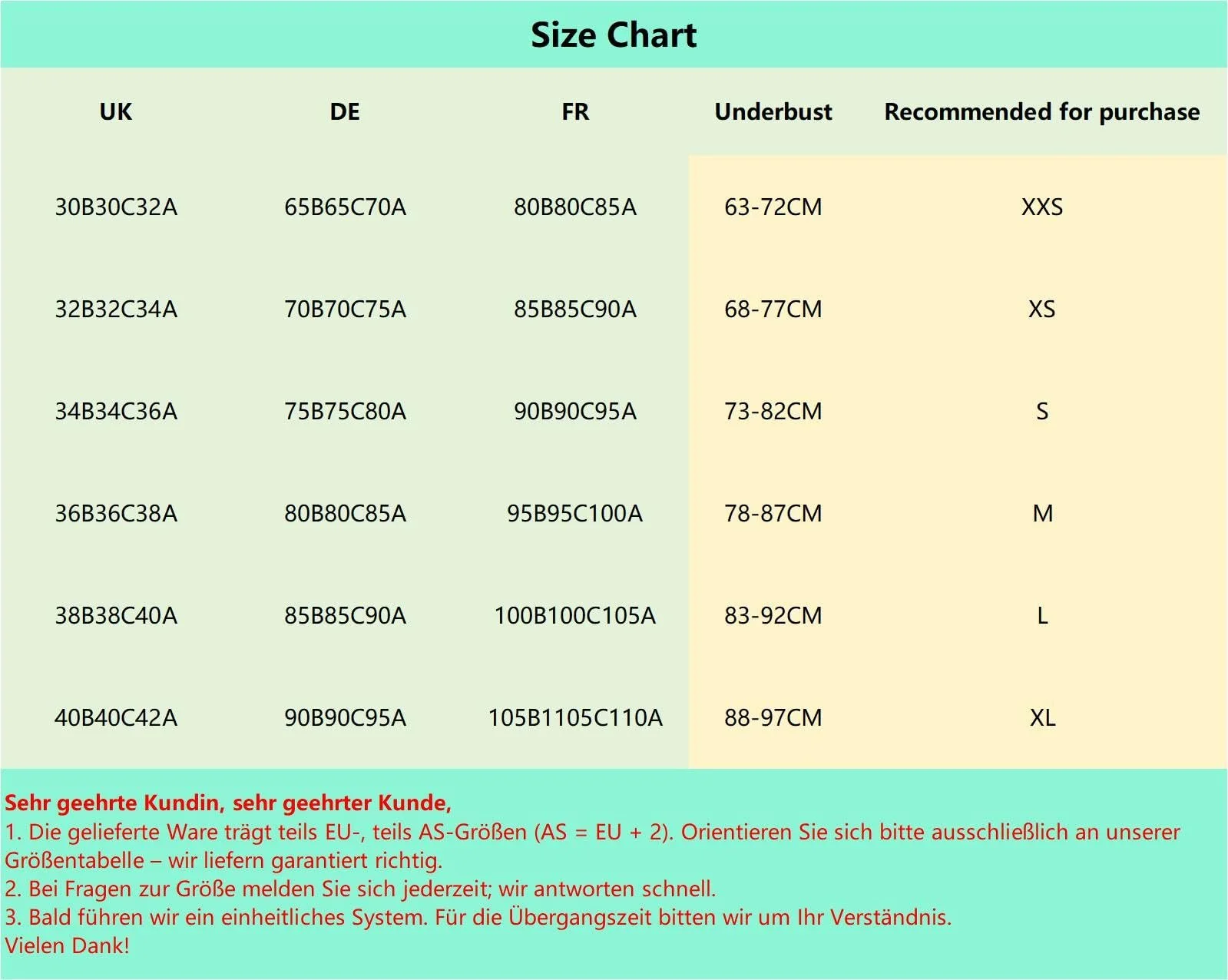 Size Chart

| UK | DE | FR | Underbust | Recommended for purchase |
|---|---|---|---|---|
| 30B30C32A | 65B65C70A | 80B80C85A | 63-72CM | XXS |
| 32B32C34A | 70B70C75A | 85B85C90A | 68-77CM | XS |
| 34B34C36A | 75B75C80A | 90B90C95A | 73-82CM | S |
| 36B36C38A | 80B80C85A | 95B95C100A | 78-87CM | M |
| 38B38C40A | 85B85C90A | 100B100C105A | 83-92CM | L |
| 40B40C42A | 90B90C95A | 105B1105C110A | 88-97CM | XL |

Sehr geehrte Kundin, sehr geehrter Kunde,
1. Die gelieferte Ware trägt teils EU-, teils AS-Größen (AS = EU + 2). Orientieren Sie sich bitte ausschließlich an unserer Größentabelle – wir liefern garantiert richtig.
2. Bei Fragen zur Größe melden Sie sich jederzeit; wir antworten schnell.
3. Bald führen wir ein einheitliches System. Für die Übergangszeit bitten wir um Ihr Verständnis.
Vielen Dank!